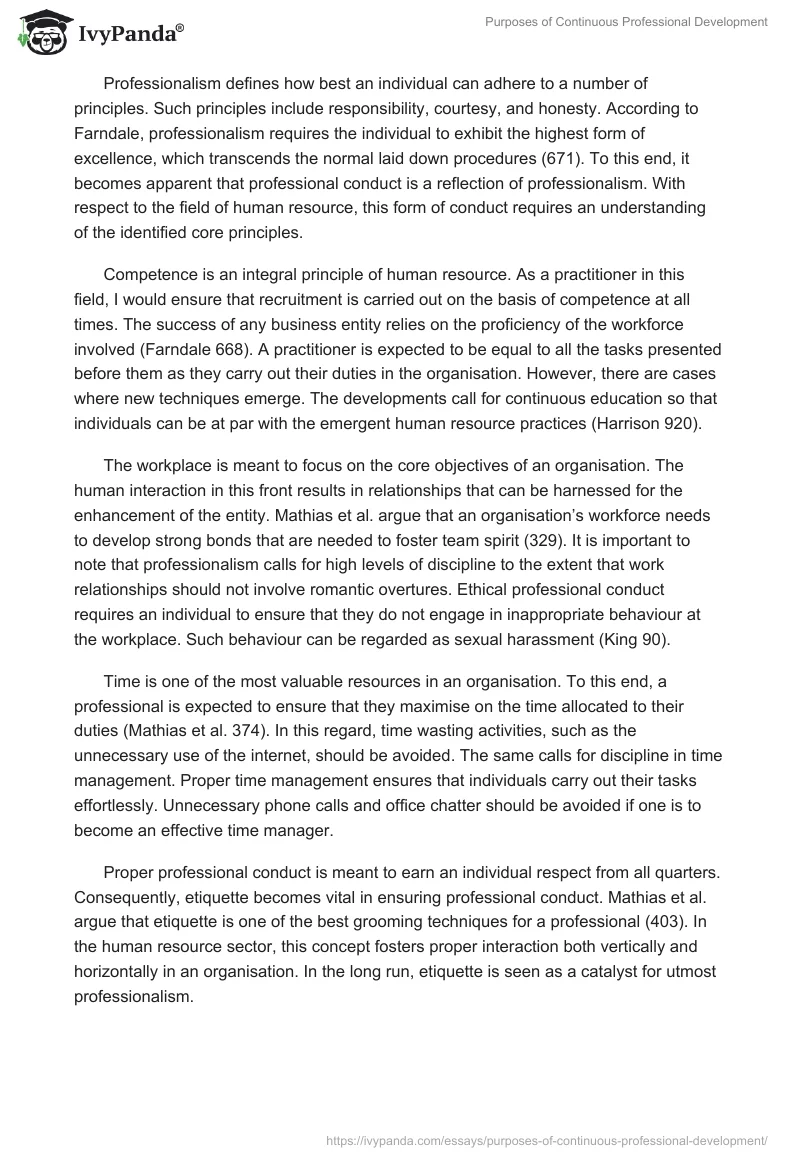 IvyPanda®

Purposes of Continuous Professional Development

Professionalism defines how best an individual can adhere to a number of principles. Such principles include responsibility, courtesy, and honesty. According to Farndale, professionalism requires the individual to exhibit the highest form of excellence, which transcends the normal laid down procedures (671). To this end, it becomes apparent that professional conduct is a reflection of professionalism. With respect to the field of human resource, this form of conduct requires an understanding of the identified core principles.

Competence is an integral principle of human resource. As a practitioner in this field, I would ensure that recruitment is carried out on the basis of competence at all times. The success of any business entity relies on the proficiency of the workforce involved (Farndale 668). A practitioner is expected to be equal to all the tasks presented before them as they carry out their duties in the organisation. However, there are cases where new techniques emerge. The developments call for continuous education so that individuals can be at par with the emergent human resource practices (Harrison 920).

The workplace is meant to focus on the core objectives of an organisation. The human interaction in this front results in relationships that can be harnessed for the enhancement of the entity. Mathias et al. argue that an organisation's workforce needs to develop strong bonds that are needed to foster team spirit (329). It is important to note that professionalism calls for high levels of discipline to the extent that work relationships should not involve romantic overtures. Ethical professional conduct requires an individual to ensure that they do not engage in inappropriate behaviour at the workplace. Such behaviour can be regarded as sexual harassment (King 90).

Time is one of the most valuable resources in an organisation. To this end, a professional is expected to ensure that they maximise on the time allocated to their duties (Mathias et al. 374). In this regard, time wasting activities, such as the unnecessary use of the internet, should be avoided. The same calls for discipline in time management. Proper time management ensures that individuals carry out their tasks effortlessly. Unnecessary phone calls and office chatter should be avoided if one is to become an effective time manager.

Proper professional conduct is meant to earn an individual respect from all quarters. Consequently, etiquette becomes vital in ensuring professional conduct. Mathias et al. argue that etiquette is one of the best grooming techniques for a professional (403). In the human resource sector, this concept fosters proper interaction both vertically and horizontally in an organisation. In the long run, etiquette is seen as a catalyst for utmost professionalism.

https://ivypanda.com/essays/purposes-of-continuous-professional-development/